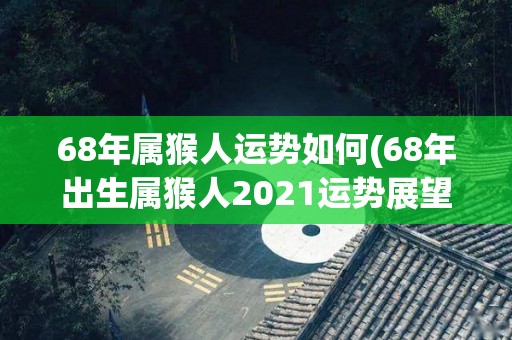 68年属猴人运势如何(68年出生属猴人2021运势展望